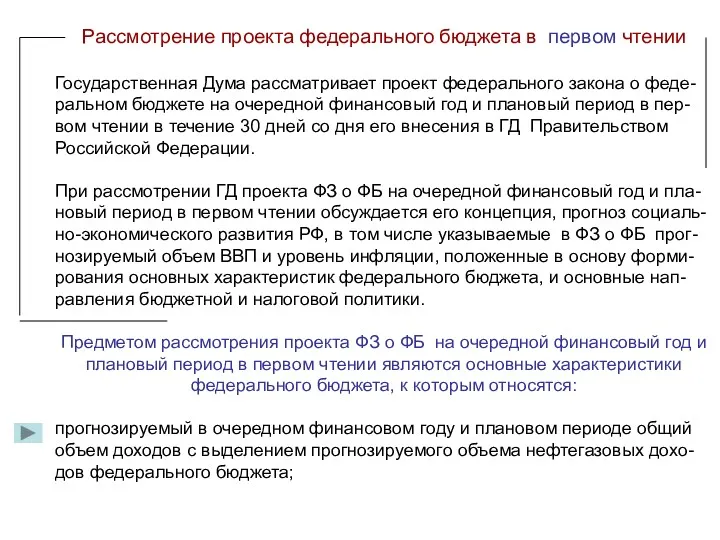 Рассмотрение проекта федерального бюджета в первом чтении

Государственная Дума рассматривает проект федерального закона о федеральном бюджете на очередной финансовый год и плановый период в первом чтении в течение 30 дней со дня его внесения в ГД Правительством Российской Федерации.

При рассмотрении ГД проекта ФЗ о ФБ на очередной финансовый год и плановый период в первом чтении обсуждается его концепция, прогноз социально-экономического развития РФ, в том числе указываемые в ФЗ о ФБ прогнозируемый объем ВВП и уровень инфляции, положенные в основу формирования основных характеристик федерального бюджета, и основные направления бюджетной и налоговой политики.

Предметом рассмотрения проекта ФЗ о ФБ на очередной финансовый год и плановый период в первом чтении являются основные характеристики федерального бюджета, к которым относятся:

прогнозируемый в очередном финансовом году и плановом периоде общий объем доходов с выделением прогнозируемого объема нефтегазовых доходов федерального бюджета;